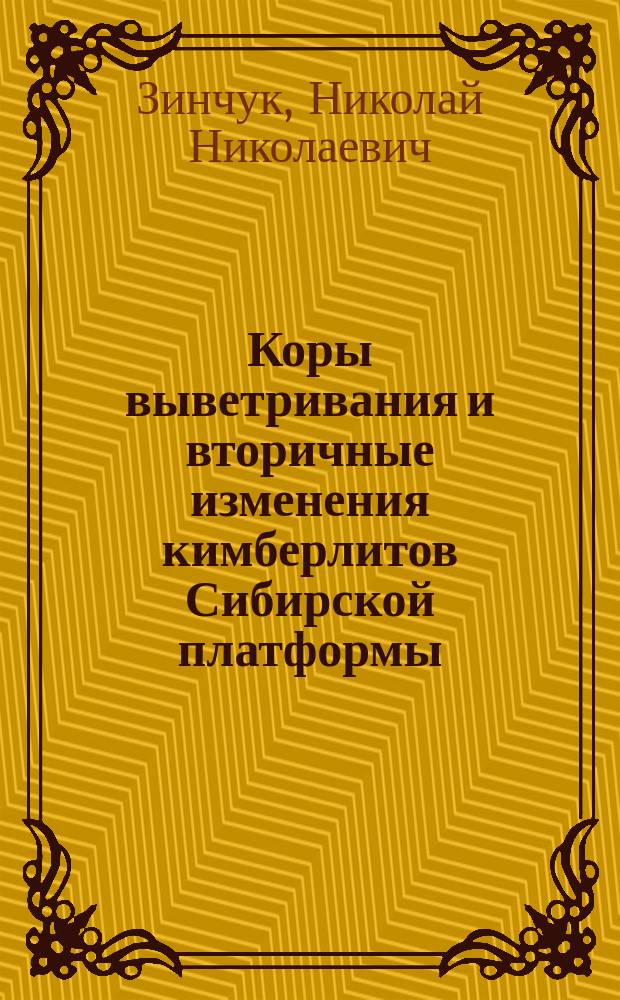 Зинчук, Николай Николаевич

Коры выветривания и вторичные изменения кимберлитов Сибирской платформы